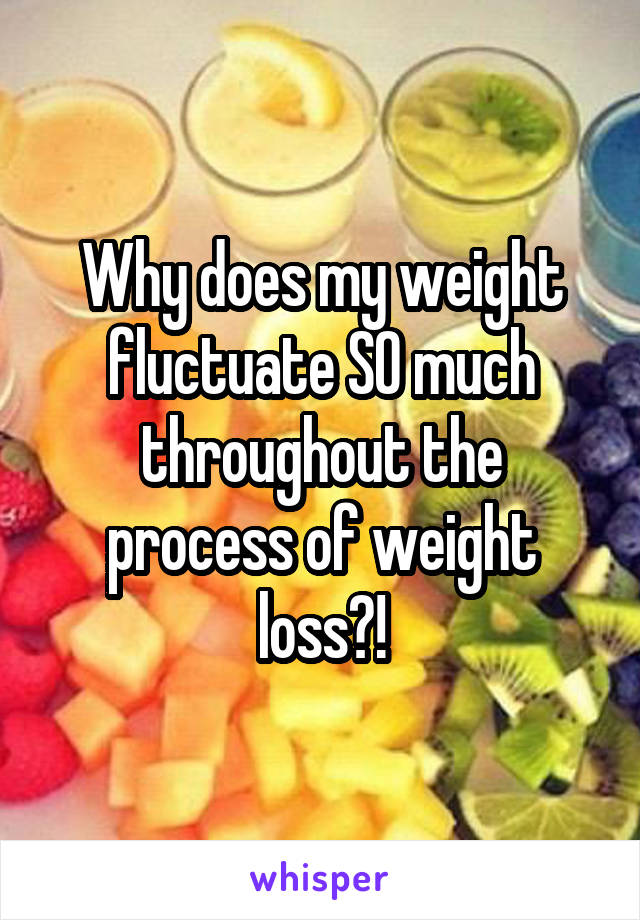 Why does my weight fluctuate SO much throughout the process of weight loss?!

whisper